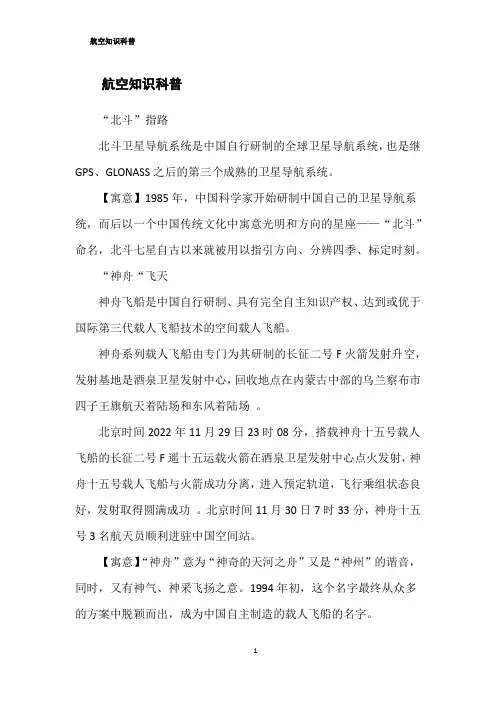 航空知识科普

航空知识科普

“北斗”指路

北斗卫星导航系统是中国自行研制的全球卫星导航系统，也是继GPS、GLONASS之后的第三个成熟的卫星导航系统。

【寓意】1985年，中国科学家开始研制中国自己的卫星导航系统，而后以一个中国传统文化中寓意光明和方向的星座——“北斗”命名，北斗七星自古以来就被用以指引方向、分辨四季、标定时刻。

“神舟“飞天

神舟飞船是中国自行研制、具有完全自主知识产权、达到或优于国际第三代载人飞船技术的空间载人飞船。

神舟系列载人飞船由专门为其研制的长征二号F火箭发射升空，发射基地是酒泉卫星发射中心，回收地点在内蒙古中部的乌兰察布市四子王旗航天着陆场和东风着陆场 。

北京时间2022年11月29日23时08分，搭载神舟十五号载人飞船的长征二号F遥十五运载火箭在酒泉卫星发射中心点火发射，神舟十五号载人飞船与火箭成功分离，进入预定轨道，飞行乘组状态良好，发射取得圆满成功 。北京时间11月30日7时33分，神舟十五号3名航天员顺利进驻中国空间站。

【寓意】“神舟”意为“神奇的天河之舟”又是“神州”的谐音，同时，又有神气、神采飞扬之意。1994年初，这个名字最终从众多的方案中脱颖而出，成为中国自主制造的载人飞船的名字。

1